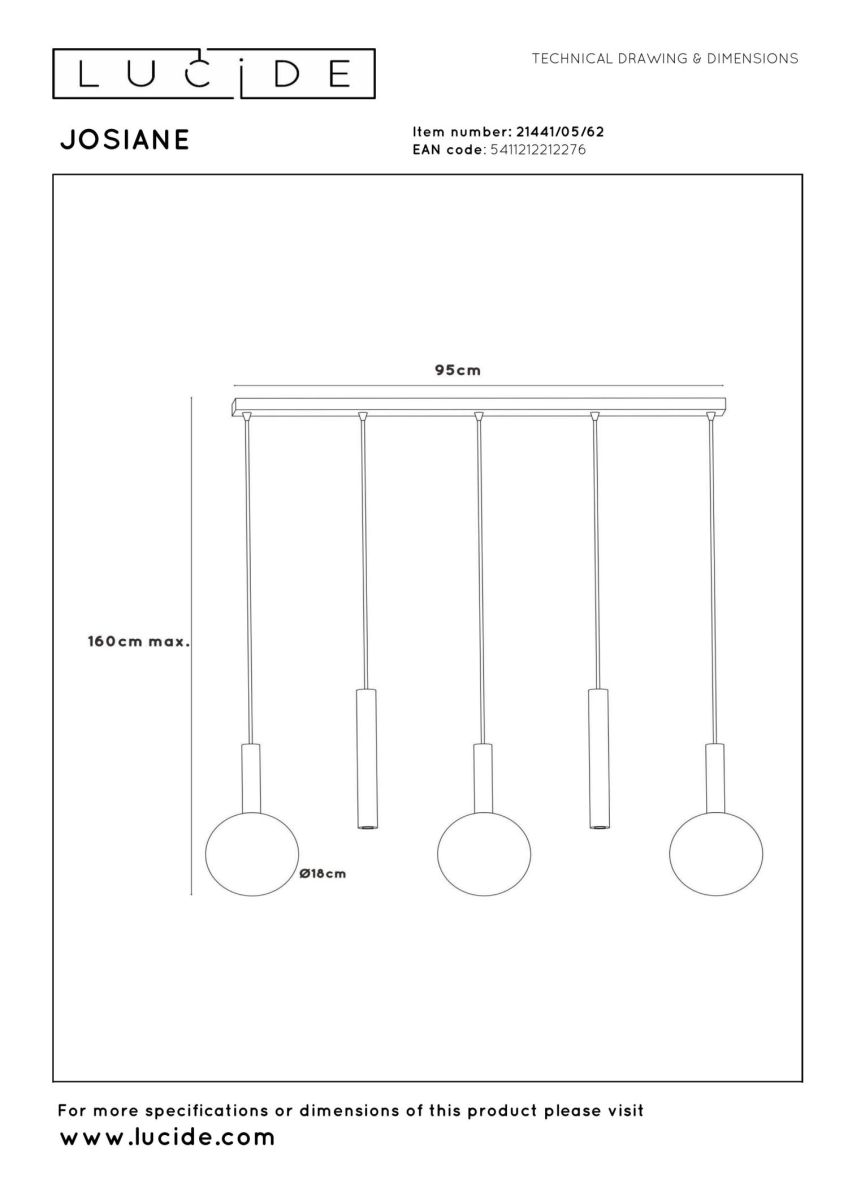 LUCIDE

TECHNICAL DRAWING & DIMENSIONS

JOSIANE

Item number: 21441/05/62
EAN code: 5411212212276

95cm

160cm max.

Ø18cm

For more specifications or dimensions of this product please visit
www.lucide.com